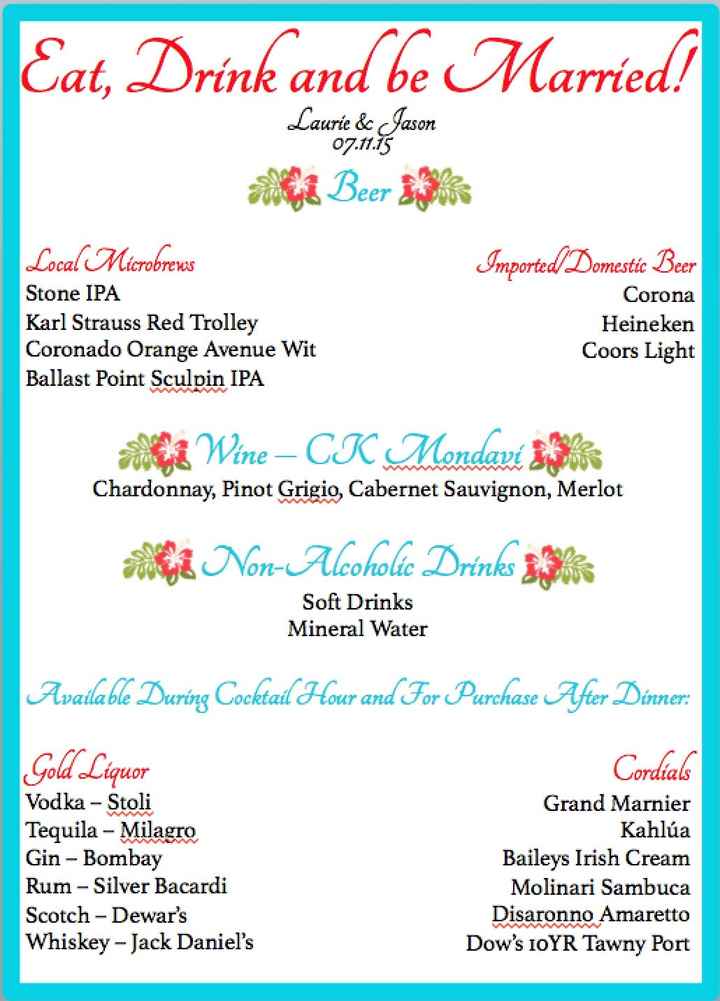 Eat, Drink and be Married!
Laurie & Jason
07.11.15

Beer

Local Microbrews
Stone IPA
Karl Strauss Red Trolley
Coronado Orange Avenue Wit
Ballast Point Sculpin IPA

Imported/Domestic Beer
Corona
Heineken
Coors Light

Wine – CK Mondavi
Chardonnay, Pinot Grigio, Cabernet Sauvignon, Merlot

Non-Alcoholic Drinks
Soft Drinks
Mineral Water

Available During Cocktail Hour and For Purchase After Dinner:

Gold Liquor
Vodka – Stoli
Tequila – Milagro
Gin – Bombay
Rum – Silver Bacardi
Scotch – Dewar's
Whiskey – Jack Daniel's

Cordials
Grand Marnier
Kahlúa
Baileys Irish Cream
Molinari Sambuca
Disaronno Amaretto
Dow's 10YR Tawny Port